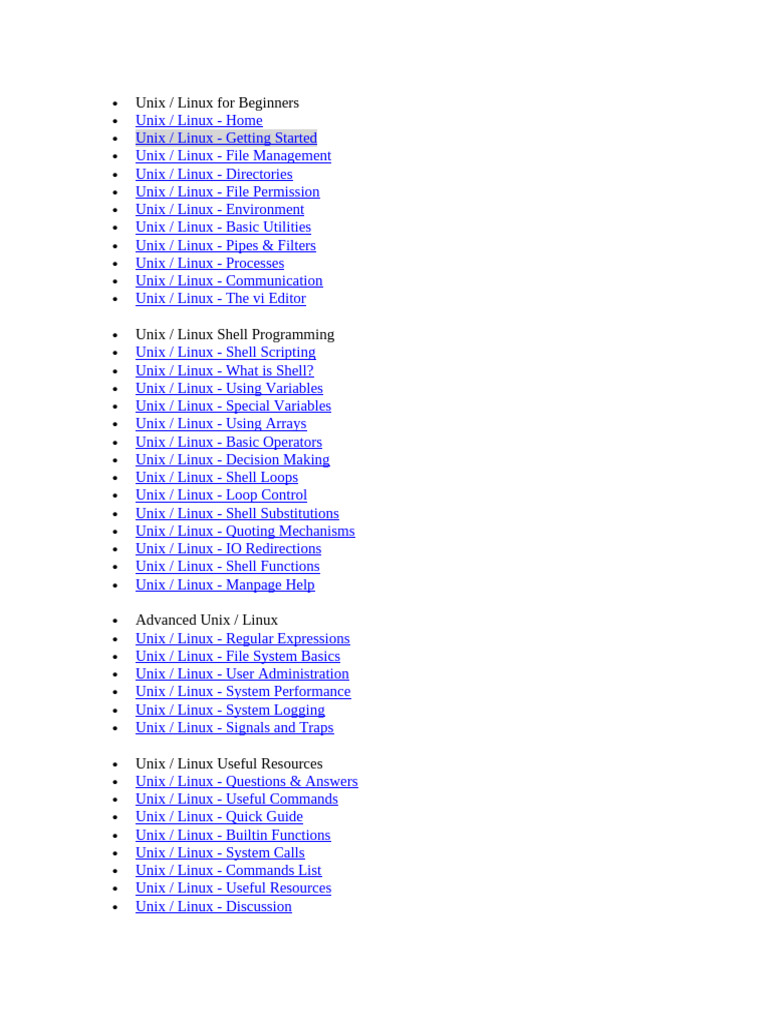 - Unix / Linux for Beginners
- Unix / Linux - Home
- Unix / Linux - Getting Started
- Unix / Linux - File Management
- Unix / Linux - Directories
- Unix / Linux - File Permission
- Unix / Linux - Environment
- Unix / Linux - Basic Utilities
- Unix / Linux - Pipes & Filters
- Unix / Linux - Processes
- Unix / Linux - Communication
- Unix / Linux - The vi Editor

- Unix / Linux Shell Programming
- Unix / Linux - Shell Scripting
- Unix / Linux - What is Shell?
- Unix / Linux - Using Variables
- Unix / Linux - Special Variables
- Unix / Linux - Using Arrays
- Unix / Linux - Basic Operators
- Unix / Linux - Decision Making
- Unix / Linux - Shell Loops
- Unix / Linux - Loop Control
- Unix / Linux - Shell Substitutions
- Unix / Linux - Quoting Mechanisms
- Unix / Linux - IO Redirections
- Unix / Linux - Shell Functions
- Unix / Linux - Manpage Help

- Advanced Unix / Linux
- Unix / Linux - Regular Expressions
- Unix / Linux - File System Basics
- Unix / Linux - User Administration
- Unix / Linux - System Performance
- Unix / Linux - System Logging
- Unix / Linux - Signals and Traps

- Unix / Linux Useful Resources
- Unix / Linux - Questions & Answers
- Unix / Linux - Useful Commands
- Unix / Linux - Quick Guide
- Unix / Linux - Builtin Functions
- Unix / Linux - System Calls
- Unix / Linux - Commands List
- Unix / Linux - Useful Resources
- Unix / Linux - Discussion